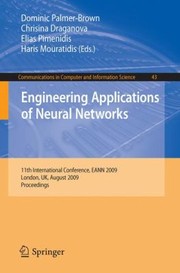 Dominic Palmer-Brown
Chrisina Draganova
Elias Pimenidis
Haris Mouratidis (Eds.)

Communications in Computer and Information Science 43

Engineering Applications of Neural Networks

11th International Conference, EANN 2009
London, UK, August 2009
Proceedings

Springer